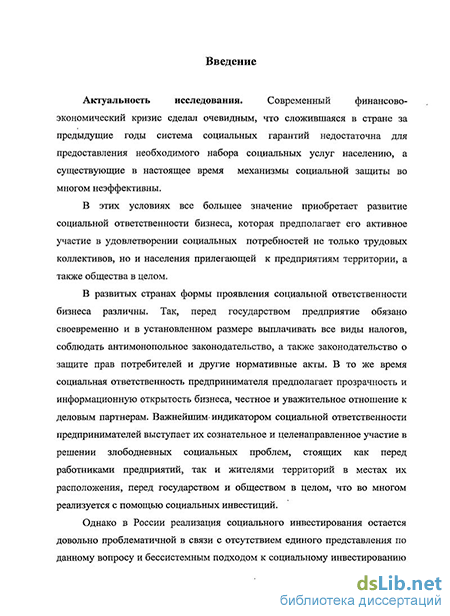 Введение

Актуальность исследования. Современный финансово-экономический кризис сделал очевидным, что сложившаяся в стране за предыдущие годы система социальных гарантий недостаточна для предоставления необходимого набора социальных услуг населению, а существующие в настоящее время механизмы социальной защиты во многом неэффективны.

В этих условиях все большее значение приобретает развитие социальной ответственности бизнеса, которая предполагает его активное участие в удовлетворении социальных потребностей не только трудовых коллективов, но и населения прилегающей к предприятиям территории, а также общества в целом.

В развитых странах формы проявления социальной ответственности бизнеса различны. Так, перед государством предприятие обязано своевременно и в установленном размере выплачивать все виды налогов, соблюдать антимонопольное законодательство, а также законодательство о защите прав потребителей и другие нормативные акты. В то же время социальная ответственность предпринимателя предполагает прозрачность и информационную открытость бизнеса, честное и уважительное отношение к деловым партнерам. Важнейшим индикатором социальной ответственности предпринимателей выступает их сознательное и целенаправленное участие в решении злободневных социальных проблем, стоящих как перед работниками предприятий, так и жителями территорий в местах их расположения, перед государством и обществом в целом, что во многом реализуется с помощью социальных инвестиций.

Однако в России реализация социального инвестирования остается довольно проблематичной в связи с отсутствием единого представления по данному вопросу и бессистемным подходом к социальному инвестированию

dsLib.net
библиотека диссертаций